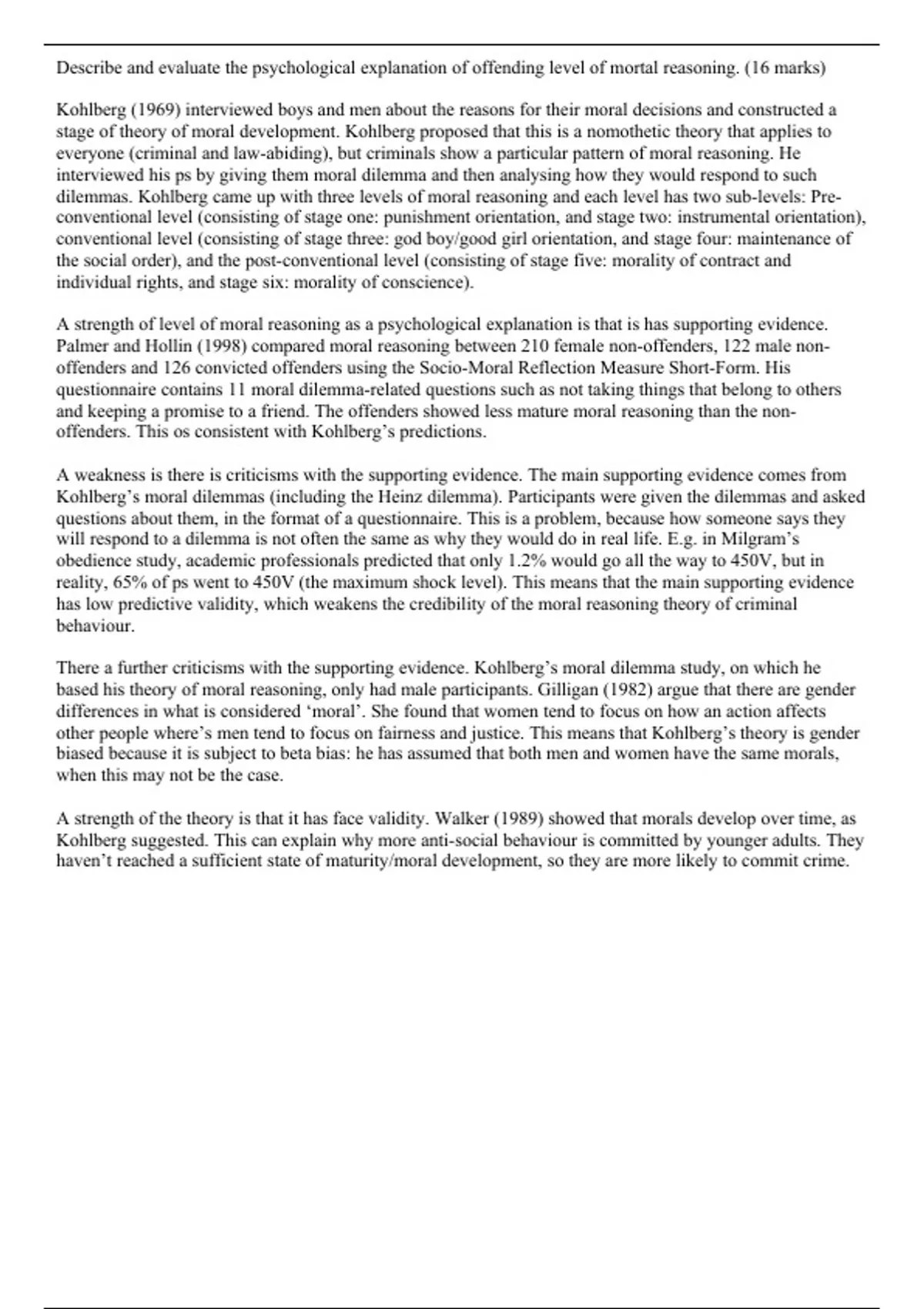 Describe and evaluate the psychological explanation of offending level of mortal reasoning. (16 marks)

Kohlberg (1969) interviewed boys and men about the reasons for their moral decisions and constructed a stage of theory of moral development. Kohlberg proposed that this is a nomothetic theory that applies to everyone (criminal and law-abiding), but criminals show a particular pattern of moral reasoning. He interviewed his ps by giving them moral dilemma and then analysing how they would respond to such dilemmas. Kohlberg came up with three levels of moral reasoning and each level has two sub-levels: Pre-conventional level (consisting of stage one: punishment orientation, and stage two: instrumental orientation), conventional level (consisting of stage three: god boy/good girl orientation, and stage four: maintenance of the social order), and the post-conventional level (consisting of stage five: morality of contract and individual rights, and stage six: morality of conscience).

A strength of level of moral reasoning as a psychological explanation is that is has supporting evidence. Palmer and Hollin (1998) compared moral reasoning between 210 female non-offenders, 122 male non-offenders and 126 convicted offenders using the Socio-Moral Reflection Measure Short-Form. His questionnaire contains 11 moral dilemma-related questions such as not taking things that belong to others and keeping a promise to a friend. The offenders showed less mature moral reasoning than the non-offenders. This os consistent with Kohlberg's predictions.

A weakness is there is criticisms with the supporting evidence. The main supporting evidence comes from Kohlberg's moral dilemmas (including the Heinz dilemma). Participants were given the dilemmas and asked questions about them, in the format of a questionnaire. This is a problem, because how someone says they will respond to a dilemma is not often the same as why they would do in real life. E.g. in Milgram's obedience study, academic professionals predicted that only 1.2% would go all the way to 450V, but in reality, 65% of ps went to 450V (the maximum shock level). This means that the main supporting evidence has low predictive validity, which weakens the credibility of the moral reasoning theory of criminal behaviour.

There a further criticisms with the supporting evidence. Kohlberg's moral dilemma study, on which he based his theory of moral reasoning, only had male participants. Gilligan (1982) argue that there are gender differences in what is considered 'moral'. She found that women tend to focus on how an action affects other people where's men tend to focus on fairness and justice. This means that Kohlberg's theory is gender biased because it is subject to beta bias: he has assumed that both men and women have the same morals, when this may not be the case.

A strength of the theory is that it has face validity. Walker (1989) showed that morals develop over time, as Kohlberg suggested. This can explain why more anti-social behaviour is committed by younger adults. They haven't reached a sufficient state of maturity/moral development, so they are more likely to commit crime.